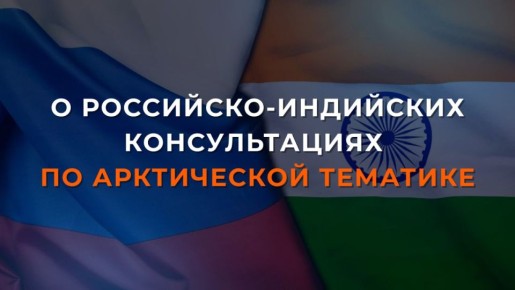 О РОССИЙСКО-ИНДИЙСКИХ КОНСУЛЬТАЦИЯХ ПО АРКТИЧЕСКОЙ ТЕМАТИКЕ